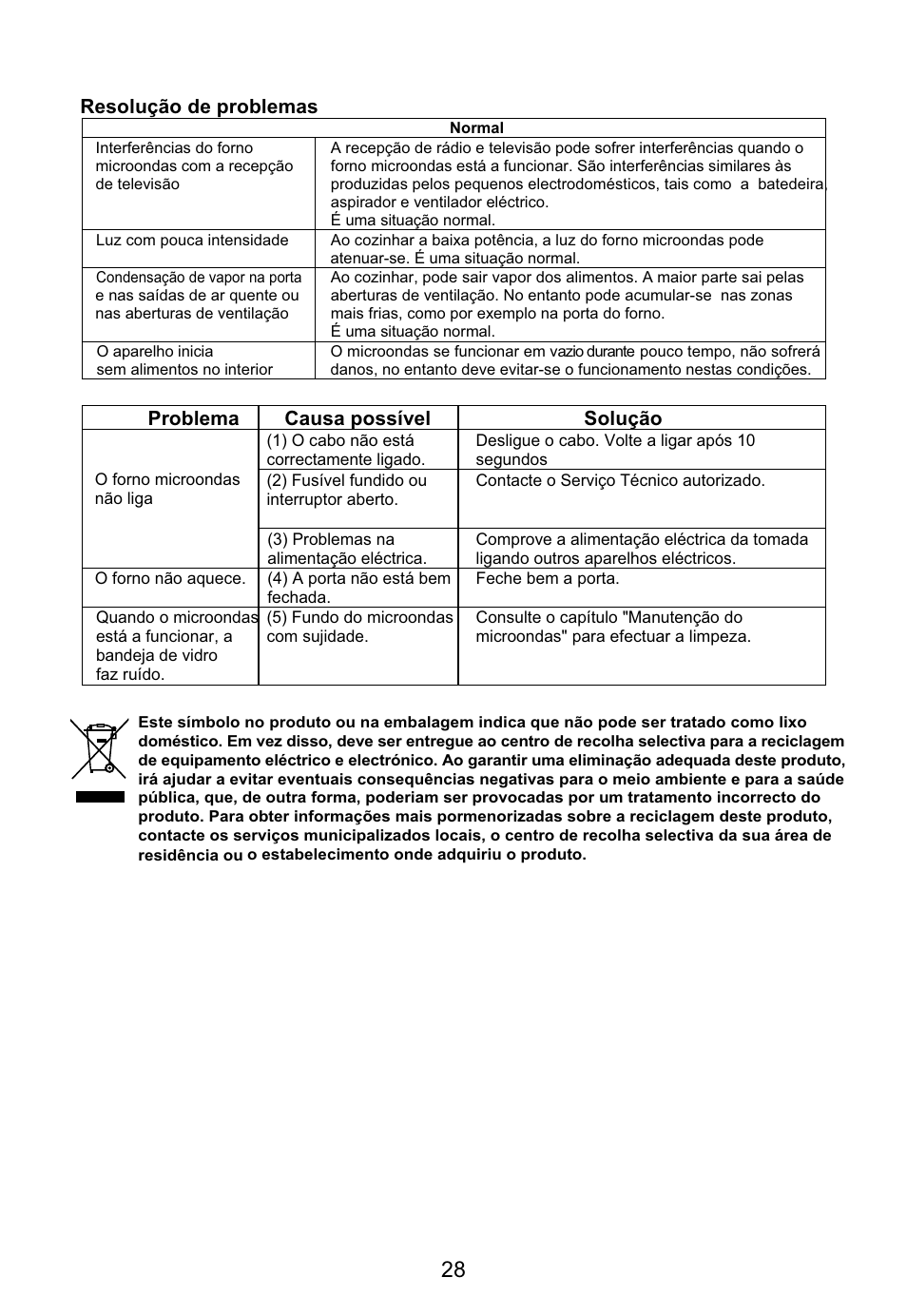 Resolução de problemas

| Normal | |
|---|---|
| Interferências do forno microondas com a recepção de televisão | A recepção de rádio e televisão pode sofrer interferências quando o forno microondas está a funcionar. São interferências similares às produzidas pelos pequenos electrodomésticos, tais como a batedeira, aspirador e ventilador eléctrico. É uma situação normal. |
| Luz com pouca intensidade | Ao cozinhar a baixa potência, a luz do forno microondas pode atenuar-se. É uma situação normal. |
| Condensação de vapor na porta e nas saídas de ar quente ou nas aberturas de ventilação | Ao cozinhar, pode sair vapor dos alimentos. A maior parte sai pelas aberturas de ventilação. No entanto pode acumular-se nas zonas mais frias, como por exemplo na porta do forno. É uma situação normal. |
| O aparelho inicia sem alimentos no interior | O microondas se funcionar em vazio durante pouco tempo, não sofrerá danos, no entanto deve evitar-se o funcionamento nestas condições. |

| Problema | Causa possível | Solução |
|---|---|---|
| O forno microondas não liga | (1) O cabo não está correctamente ligado. | Desligue o cabo. Volte a ligar após 10 segundos |
| | (2) Fusível fundido ou interruptor aberto. | Contacte o Serviço Técnico autorizado. |
| | (3) Problemas na alimentação eléctrica. | Comprove a alimentação eléctrica da tomada ligando outros aparelhos eléctricos. |
| O forno não aquece. | (4) A porta não está bem fechada. | Feche bem a porta. |
| Quando o microondas está a funcionar, a bandeja de vidro faz ruído. | (5) Fundo do microondas com sujidade. | Consulte o capítulo "Manutenção do microondas" para efectuar a limpeza. |

Este símbolo no produto ou na embalagem indica que não pode ser tratado como lixo doméstico. Em vez disso, deve ser entregue ao centro de recolha selectiva para a reciclagem de equipamento eléctrico e electrónico. Ao garantir uma eliminação adequada deste produto, irá ajudar a evitar eventuais consequências negativas para o meio ambiente e para a saúde pública, que, de outra forma, poderiam ser provocadas por um tratamento incorrecto do produto. Para obter informações mais pormenorizadas sobre a reciclagem deste produto, contacte os serviços municipalizados locais, o centro de recolha selectiva da sua área de residência ou o estabelecimento onde adquiriu o produto.

28